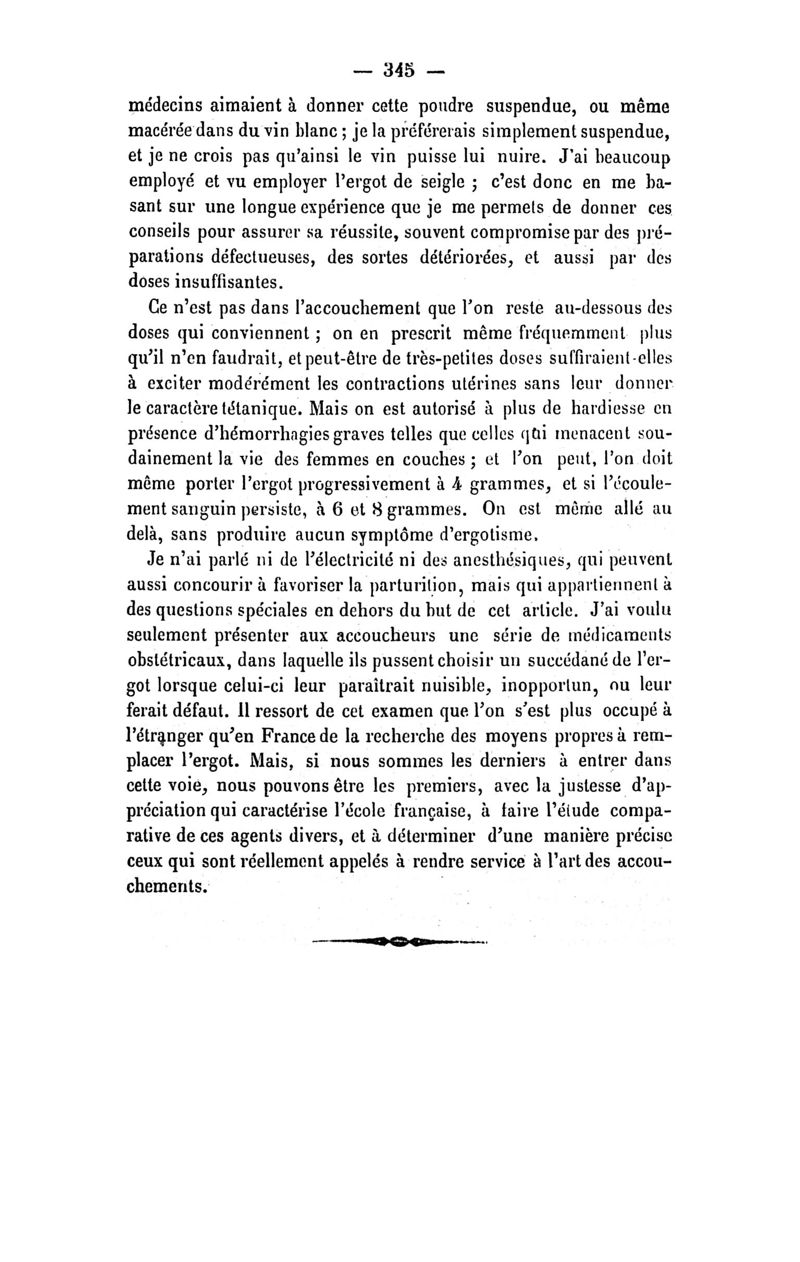 — 345 —

médecins aimaient à donner cette poudre suspendue, ou même macérée dans du vin blanc ; je la préférerais simplement suspendue, et je ne crois pas qu'ainsi le vin puisse lui nuire. J'ai beaucoup employé et vu employer l'ergot de seigle ; c'est donc en me basant sur une longue expérience que je me permets de donner ces conseils pour assurer sa réussite, souvent compromise par des préparations défectueuses, des sortes détériorées, et aussi par des doses insuffisantes.

Ce n'est pas dans l'accouchement que l'on reste au-dessous des doses qui conviennent ; on en prescrit même fréquemment plus qu'il n'en faudrait, et peut-être de très-petites doses suffiraient-elles à exciter modérément les contractions utérines sans leur donner le caractère tétanique. Mais on est autorisé à plus de hardiesse en présence d'hémorrhagies graves telles que celles qui menacent soudainement la vie des femmes en couches ; et l'on peut, l'on doit même porter l'ergot progressivement à 4 grammes, et si l'écoulement sanguin persiste, à 6 et 8 grammes. On est même allé au delà, sans produire aucun symptôme d'ergotisme.

Je n'ai parlé ni de l'électricité ni des anesthésiques, qui peuvent aussi concourir à favoriser la parturition, mais qui appartiennent à des questions spéciales en dehors du but de cet article. J'ai voulu seulement présenter aux accoucheurs une série de médicaments obstétricaux, dans laquelle ils pussent choisir un succédané de l'ergot lorsque celui-ci leur paraîtrait nuisible, inopportun, ou leur ferait défaut. Il ressort de cet examen que l'on s'est plus occupé à l'étranger qu'en France de la recherche des moyens propres à remplacer l'ergot. Mais, si nous sommes les derniers à entrer dans cette voie, nous pouvons être les premiers, avec la justesse d'appréciation qui caractérise l'école française, à faire l'étude comparative de ces agents divers, et à déterminer d'une manière précise ceux qui sont réellement appelés à rendre service à l'art des accouchements.